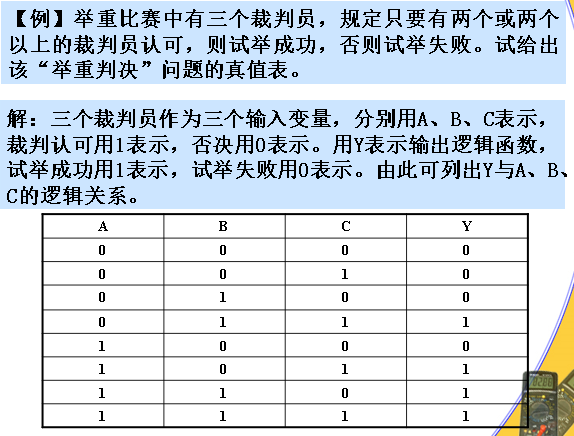 【例】举重比赛中有三个裁判员，规定只要有两个或两个以上的裁判员认可，则试举成功，否则试举失败。试给出该“举重判决”问题的真值表。

解：三个裁判员作为三个输入变量，分别用A、B、C表示，裁判认可用1表示，否决用0表示。用Y表示输出逻辑函数，试举成功用1表示，试举失败用0表示。由此可列出Y与A、B、C的逻辑关系。

| A | B | C | Y |
|---|---|---|---|
| 0 | 0 | 0 | 0 |
| 0 | 0 | 1 | 0 |
| 0 | 1 | 0 | 0 |
| 0 | 1 | 1 | 1 |
| 1 | 0 | 0 | 0 |
| 1 | 0 | 1 | 1 |
| 1 | 1 | 0 | 1 |
| 1 | 1 | 1 | 1 |